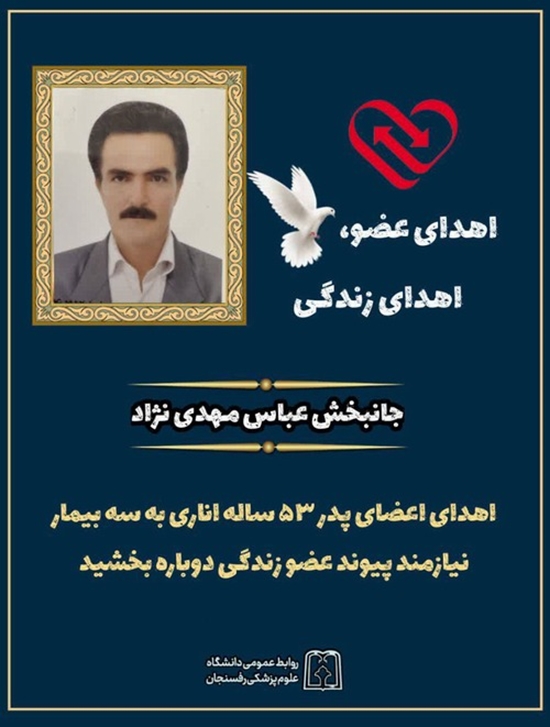 اهدای عضو،
اهدای زندگی

جانبخش عباس مهدی نژاد

اهدای اعضای پدر ۵۳ ساله اناری به سه بیمار نیازمند پیوند عضو زندگی دوباره بخشید

روابط عمومی دانشگاه
علوم پزشکی رفسنجان